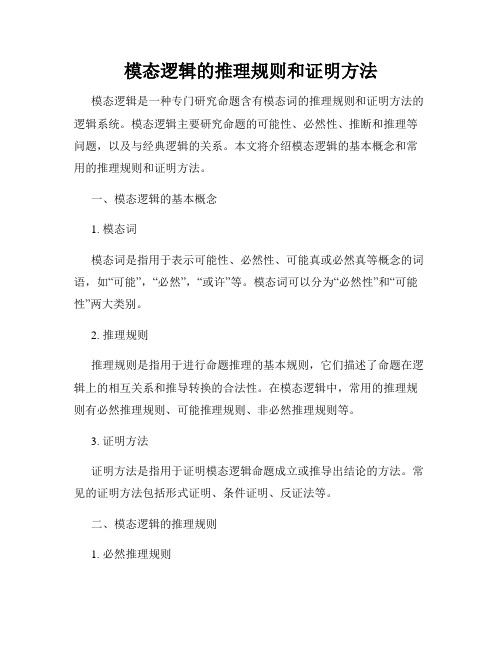 模态逻辑的推理规则和证明方法

模态逻辑是一种专门研究命题含有模态词的推理规则和证明方法的逻辑系统。模态逻辑主要研究命题的可能性、必然性、推断和推理等问题，以及与经典逻辑的关系。本文将介绍模态逻辑的基本概念和常用的推理规则和证明方法。

一、模态逻辑的基本概念

1. 模态词

模态词是指用于表示可能性、必然性、可能真或必然真等概念的词语，如“可能”，“必然”，“或许”等。模态词可以分为“必然性”和“可能性”两大类别。

2. 推理规则

推理规则是指用于进行命题推理的基本规则，它们描述了命题在逻辑上的相互关系和推导转换的合法性。在模态逻辑中，常用的推理规则有必然推理规则、可能推理规则、非必然推理规则等。

3. 证明方法

证明方法是指用于证明模态逻辑命题成立或推导出结论的方法。常见的证明方法包括形式证明、条件证明、反证法等。

二、模态逻辑的推理规则

1. 必然推理规则